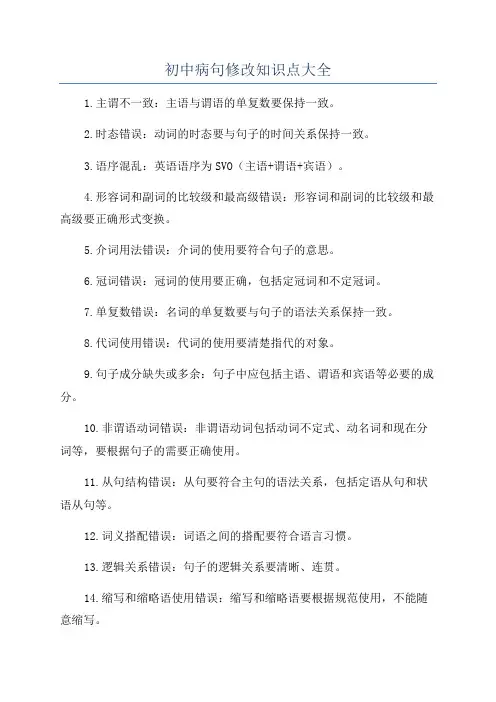 初中病句修改知识点大全

1.主谓不一致：主语与谓语的单复数要保持一致。

2.时态错误：动词的时态要与句子的时间关系保持一致。

3.语序混乱：英语语序为SVO（主语+谓语+宾语）。

4.形容词和副词的比较级和最高级错误：形容词和副词的比较级和最高级要正确形式变换。

5.介词用法错误：介词的使用要符合句子的意思。

6.冠词错误：冠词的使用要正确，包括定冠词和不定冠词。

7.单复数错误：名词的单复数要与句子的语法关系保持一致。

8.代词使用错误：代词的使用要清楚指代的对象。

9.句子成分缺失或多余：句子中应包括主语、谓语和宾语等必要的成分。

10.非谓语动词错误：非谓语动词包括动词不定式、动名词和现在分词等，要根据句子的需要正确使用。

11.从句结构错误：从句要符合主句的语法关系，包括定语从句和状语从句等。

12.词义搭配错误：词语之间的搭配要符合语言习惯。

13.逻辑关系错误：句子的逻辑关系要清晰、连贯。

14.缩写和缩略语使用错误：缩写和缩略语要根据规范使用，不能随意缩写。